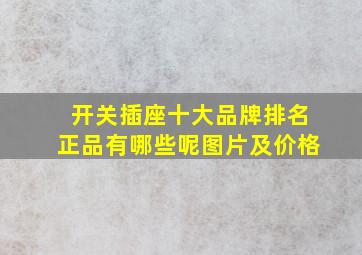 开关插座十大品牌排名
正品有哪些呢图片及价格